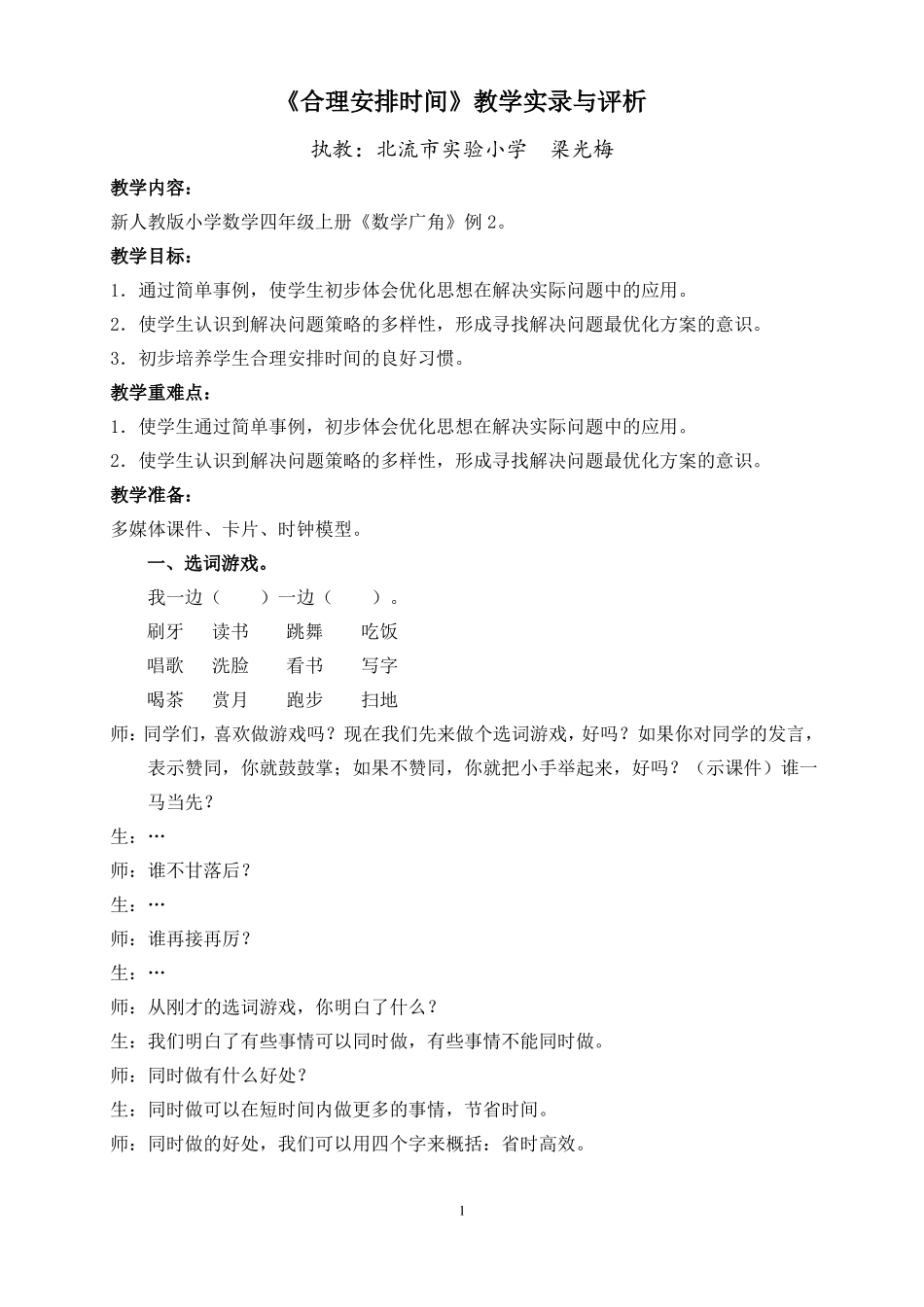 《合理安排时间》教学实录与评析

执教：北流市实验小学　梁光梅

教学内容：

新人教版小学数学四年级上册《数学广角》例 2。

教学目标：

1．通过简单事例，使学生初步体会优化思想在解决实际问题中的应用。

2．使学生认识到解决问题策略的多样性，形成寻找解决问题最优化方案的意识。

3．初步培养学生合理安排时间的良好习惯。

教学重难点：

1．使学生通过简单事例，初步体会优化思想在解决实际问题中的应用。

2．使学生认识到解决问题策略的多样性，形成寻找解决问题最优化方案的意识。

教学准备：

多媒体课件、卡片、时钟模型。

一、选词游戏。

我一边（　　）一边（　　）。

刷牙　读书　跳舞　吃饭

唱歌　洗脸　看书　写字

喝茶　赏月　跑步　扫地

师：同学们，喜欢做游戏吗？现在我们先来做个选词游戏，好吗？如果你对同学的发言，表示赞同，你就鼓鼓掌；如果不赞同，你就把小手举起来，好吗？（示课件）谁一马当先？

生：…

师：谁不甘落后？

生：…

师：谁再接再厉？

生：…

师：从刚才的选词游戏，你明白了什么？

生：我们明白了有些事情可以同时做，有些事情不能同时做。

师：同时做有什么好处？

生：同时做可以在短时间内做更多的事情，节省时间。

师：同时做的好处，我们可以用四个字来概括：省时高效。

1